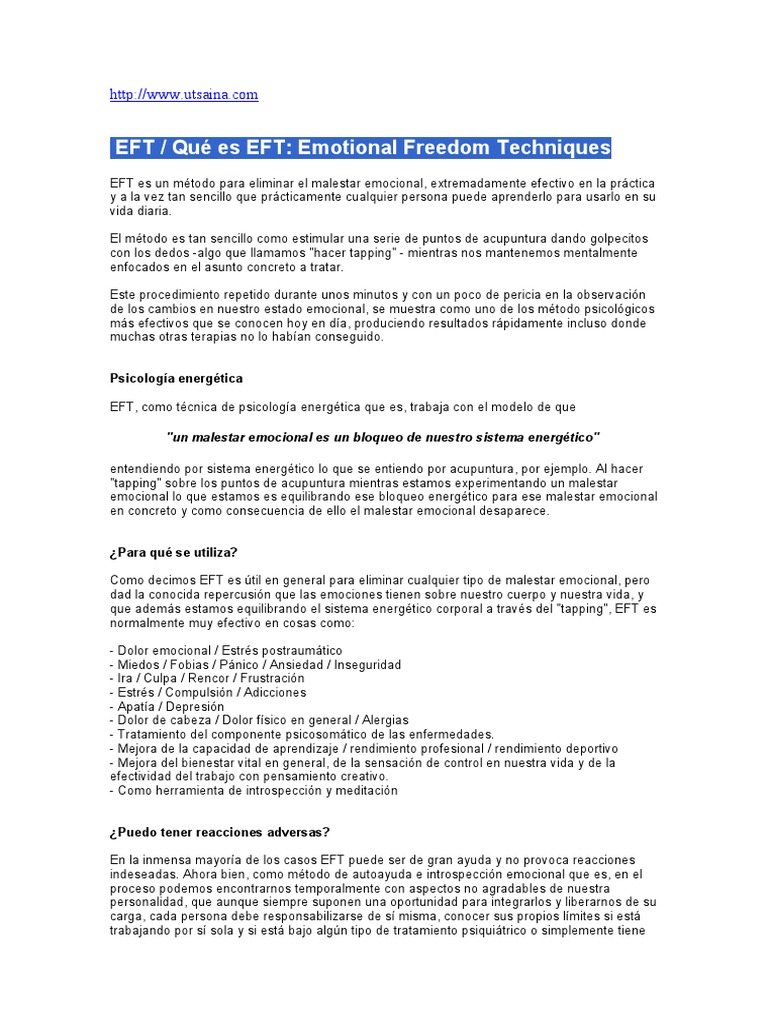 http://www.utsaina.com

EFT / Qué es EFT: Emotional Freedom Techniques

EFT es un método para eliminar el malestar emocional, extremadamente efectivo en la práctica y a la vez tan sencillo que prácticamente cualquier persona puede aprenderlo para usarlo en su vida diaria.

El método es tan sencillo como estimular una serie de puntos de acupuntura dando golpecitos con los dedos -algo que llamamos "hacer tapping" - mientras nos mantenemos mentalmente enfocados en el asunto concreto a tratar.

Este procedimiento repetido durante unos minutos y con un poco de pericia en la observación de los cambios en nuestro estado emocional, se muestra como uno de los método psicológicos más efectivos que se conocen hoy en día, produciendo resultados rápidamente incluso donde muchas otras terapias no lo habían conseguido.

Psicología energética

EFT, como técnica de psicología energética que es, trabaja con el modelo de que

"un malestar emocional es un bloqueo de nuestro sistema energético"

entendiendo por sistema energético lo que se entiendo por acupuntura, por ejemplo. Al hacer "tapping" sobre los puntos de acupuntura mientras estamos experimentando un malestar emocional lo que estamos es equilibrando ese bloqueo energético para ese malestar emocional en concreto y como consecuencia de ello el malestar emocional desaparece.

¿Para qué se utiliza?

Como decimos EFT es útil en general para eliminar cualquier tipo de malestar emocional, pero dad la conocida repercusión que las emociones tienen sobre nuestro cuerpo y nuestra vida, y que además estamos equilibrando el sistema energético corporal a través del "tapping", EFT es normalmente muy efectivo en cosas como:

- Dolor emocional / Estrés postraumático
- Miedos / Fobias / Pánico / Ansiedad / Inseguridad
- Ira / Culpa / Rencor / Frustración
- Estrés / Compulsión / Adicciones
- Apatía / Depresión
- Dolor de cabeza / Dolor físico en general / Alergias
- Tratamiento del componente psicosomático de las enfermedades.
- Mejora de la capacidad de aprendizaje / rendimiento profesional / rendimiento deportivo
- Mejora del bienestar vital en general, de la sensación de control en nuestra vida y de la efectividad del trabajo con pensamiento creativo.
- Como herramienta de introspección y meditación

¿Puedo tener reacciones adversas?

En la inmensa mayoría de los casos EFT puede ser de gran ayuda y no provoca reacciones indeseadas. Ahora bien, como método de autoayuda e introspección emocional que es, en el proceso podemos encontrarnos temporalmente con aspectos no agradables de nuestra personalidad, que aunque siempre suponen una oportunidad para integrarlos y liberarnos de su carga, cada persona debe responsabilizarse de sí misma, conocer sus propios límites si está trabajando por sí sola y si está bajo algún tipo de tratamiento psiquiátrico o simplemente tiene